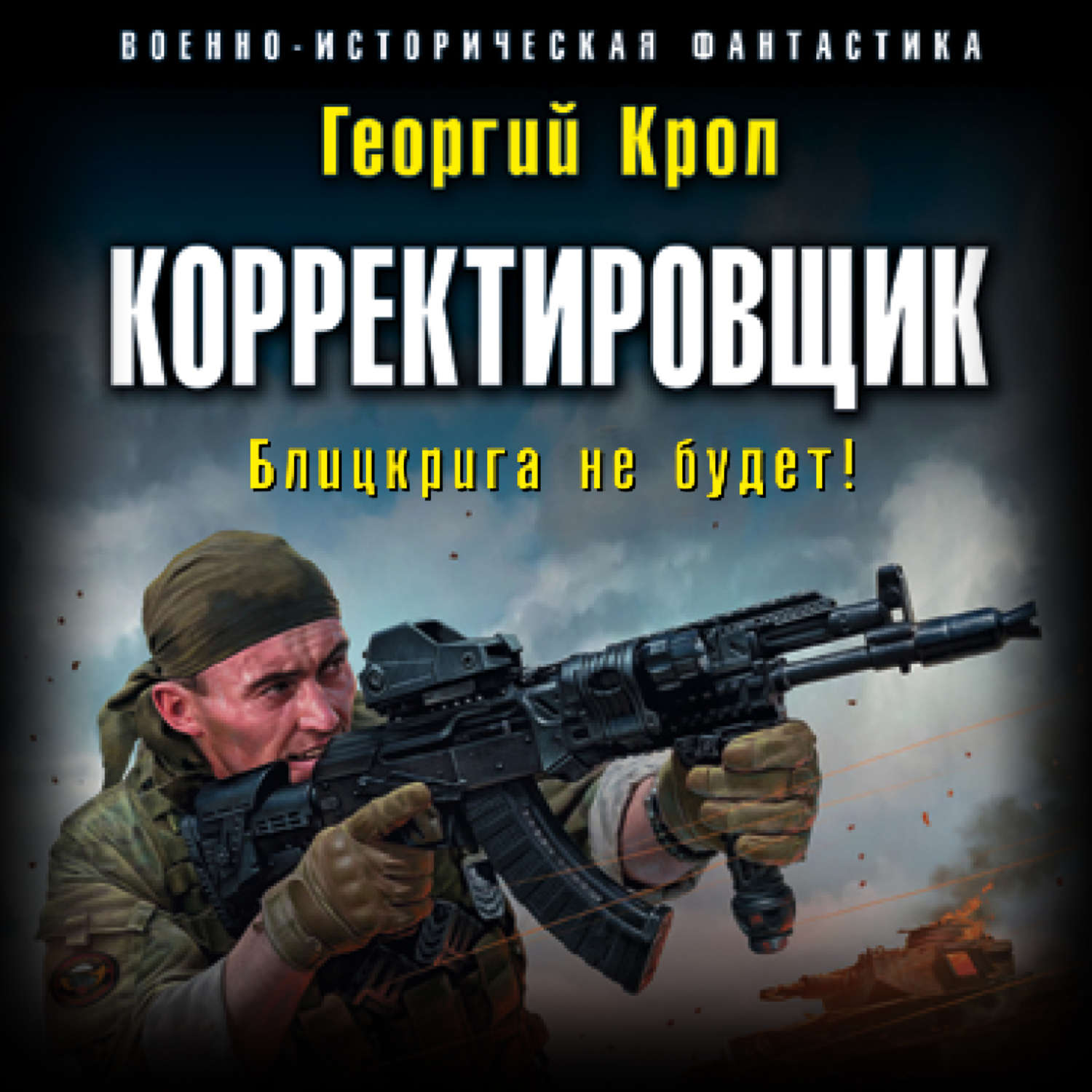 ВОЕННО-ИСТОРИЧЕСКАЯ ФАНТАСТИКА

Георгий Кроп

КОРРЕКТИРОВЩИК

Блицкрига не будет!